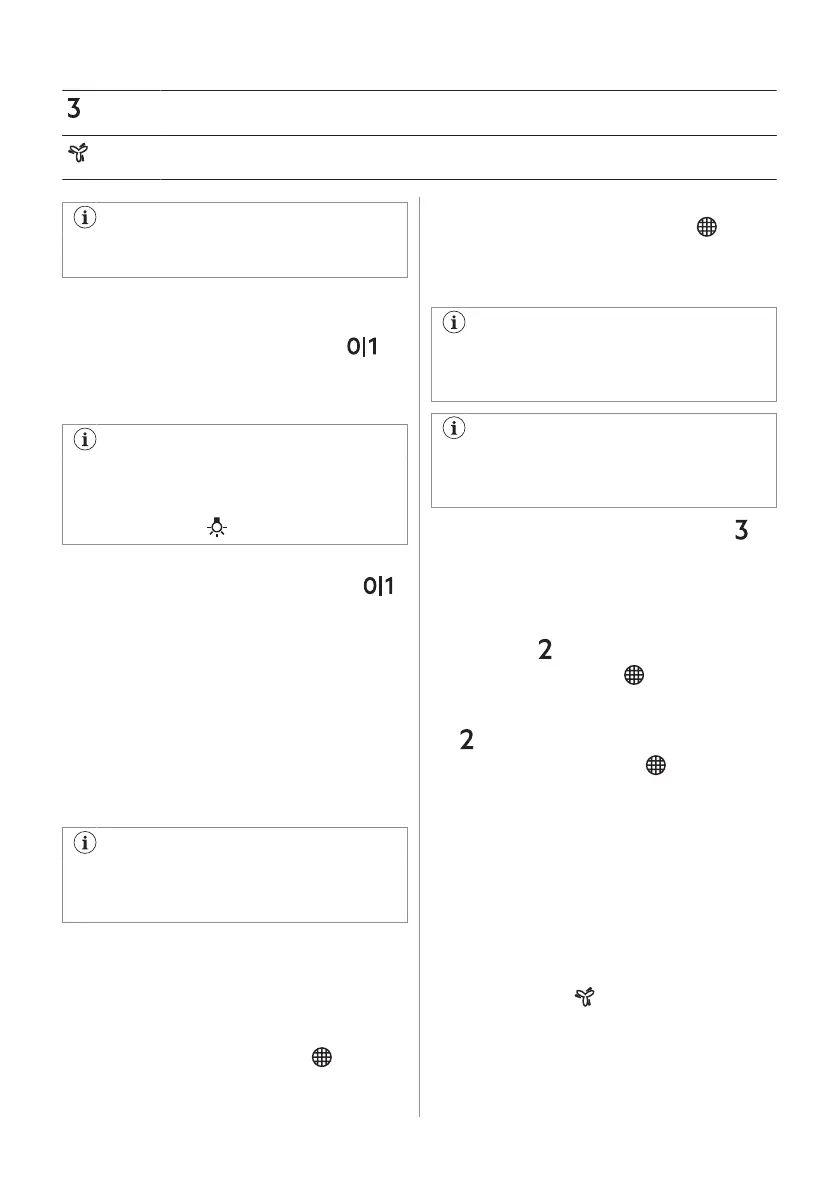 3

0|1

0|1

3

2

2